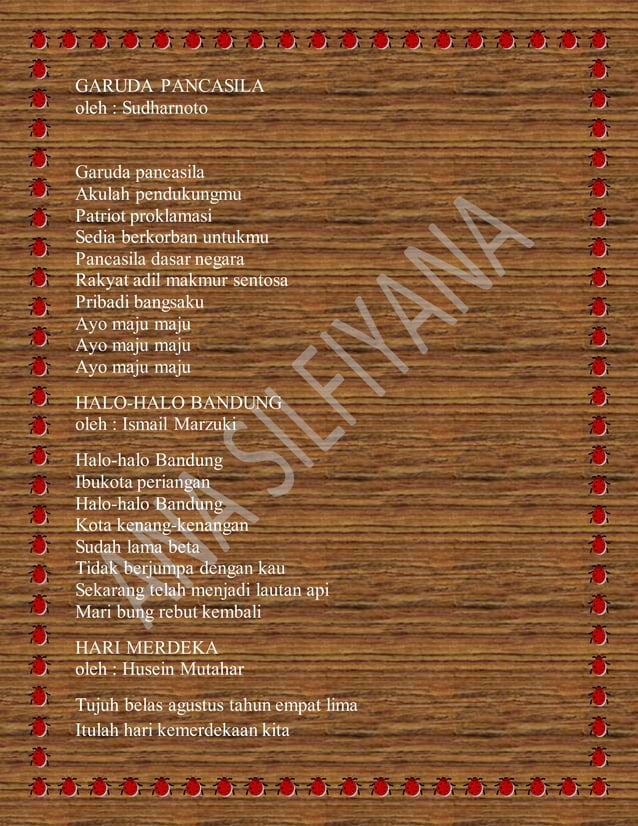 GARUDA PANCASILA
oleh : Sudharnoto

Garuda pancasila
Akulah pendukungmu
Patriot proklamasi
Sedia berkorban untukmu
Pancasila dasar negara
Rakyat adil makmur sentosa
Pribadi bangsaku
Ayo maju maju
Ayo maju maju
Ayo maju maju

HALO-HALO BANDUNG
oleh : Ismail Marzuki

Halo-halo Bandung
Ibukota periangan
Halo-halo Bandung
Kota kenang-kenangan
Sudah lama beta
Tidak berjumpa dengan kau
Sekarang telah menjadi lautan api
Mari bung rebut kembali

HARI MERDEKA
oleh : Husein Mutahar

Tujuh belas agustus tahun empat lima
Itulah hari kemerdekaan kita

ANA SILFIYANA